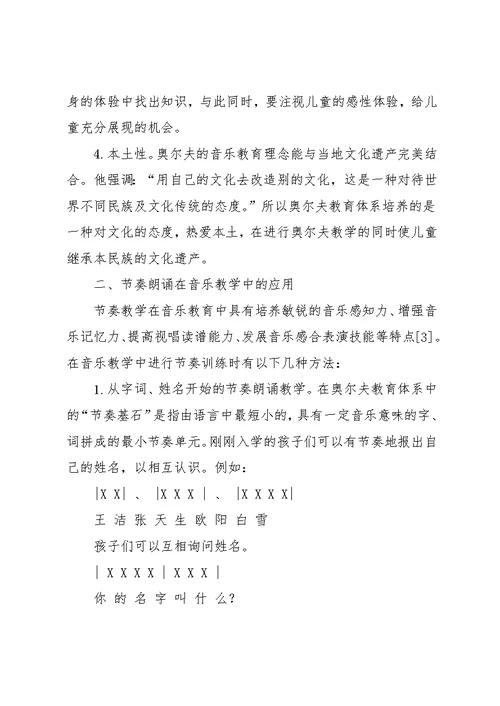 身的体验中找出知识，与此同时，要注视儿童的感性体验，给儿童充分展现的机会。

4. 本土性。奥尔夫的音乐教育理念能与当地文化遗产完美结合。他强调：“用自己的文化去改造别的文化，这是一种对待世界不同民族及文化传统的态度。”所以奥尔夫教育体系培养的是一种对文化的态度，热爱本土，在进行奥尔夫教学的同时使儿童继承本民族的文化遗产。

二、节奏朗诵在音乐教学中的应用

节奏教学在音乐教育中具有培养敏锐的音乐感知力、增强音乐记忆力、提高视唱读谱能力、发展音乐感合表演技能等特点[3]。在音乐教学中进行节奏训练时有以下几种方法：

1. 从字词、姓名开始的节奏朗诵教学。在奥尔夫教育体系中的“节奏基石”是指由语言中最短小的，具有一定音乐意味的字、词拼成的最小节奏单元。刚刚入学的孩子们可以有节奏地报出自己的姓名，以相互认识。例如：

|X X| 、 |X X X | 、 |X X X X|

王 洁 张 天 生 欧 阳 白 雪

孩子们可以互相询问姓名。

| X X X X | X X X |

你 的 名 字 叫 什 么？